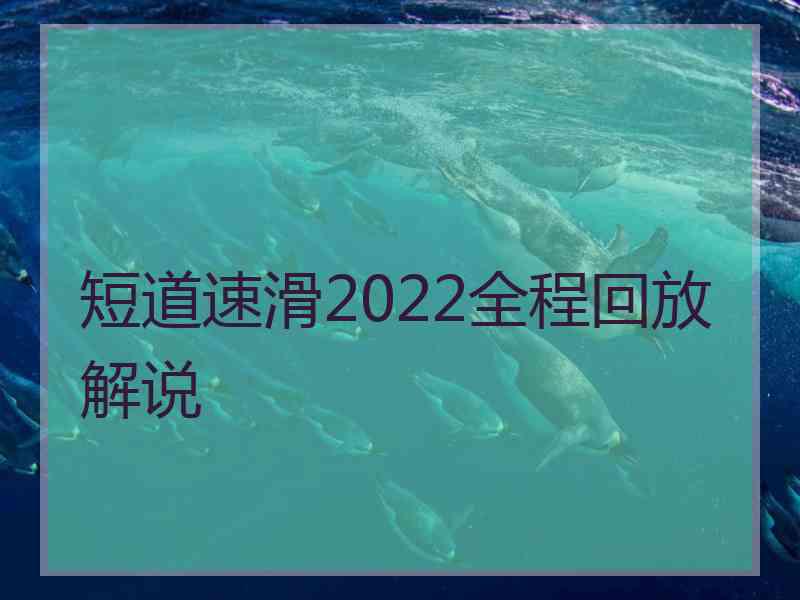 短道速滑2022全程回放解说